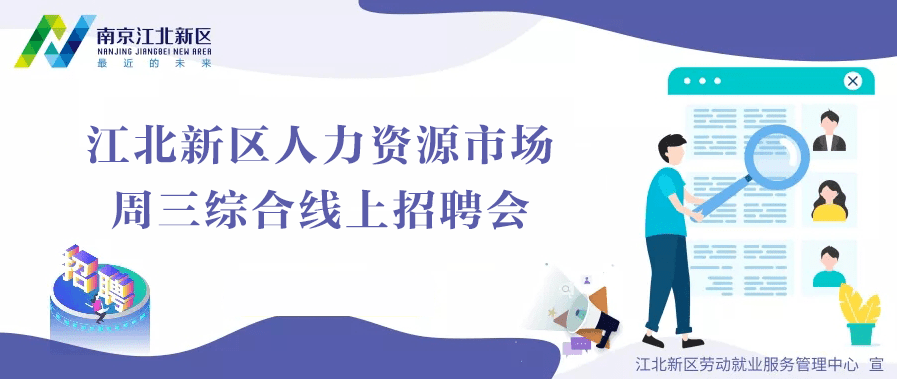 南京江北新区
NANJING JIANGBEI NEW AREA
最近的未来

江北新区人力资源市场
周三综合线上招聘会

招聘

江北新区劳动就业服务管理中心 宣